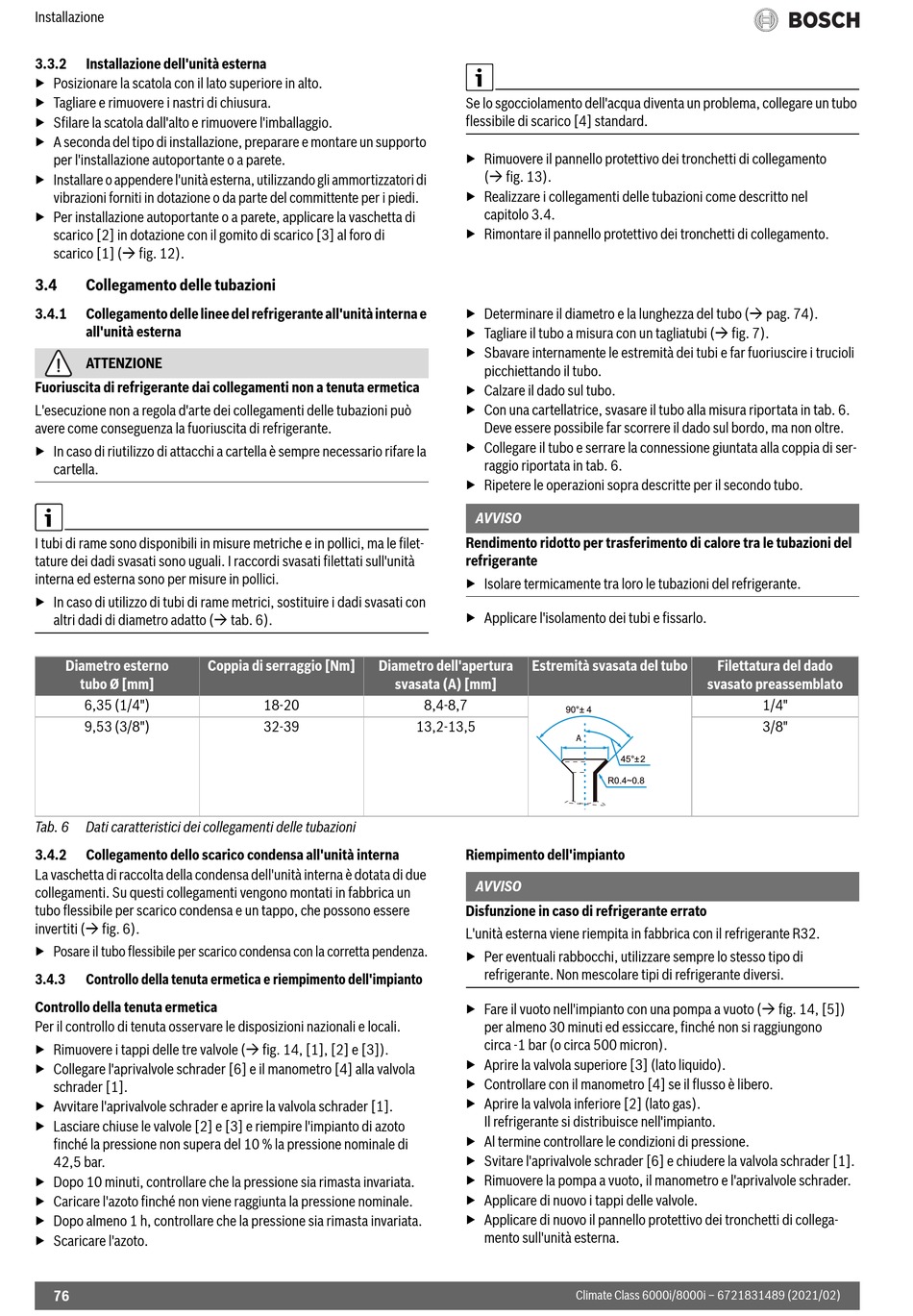 Installazione

BOSCH

3.3.2 Installazione dell'unità esterna
▶ Posizionare la scatola con il lato superiore in alto.
▶ Tagliare e rimuovere i nastri di chiusura.
▶ Sfilare la scatola dall'alto e rimuovere l'imballaggio.
▶ A seconda del tipo di installazione, preparare e montare un supporto per l'installazione autoportante o a parete.
▶ Installare o appendere l'unità esterna, utilizzando gli ammortizzatori di vibrazioni forniti in dotazione o da parte del committente per i piedi.
▶ Per installazione autoportante o a parete, applicare la vaschetta di scarico [2] in dotazione con il gomito di scarico [3] al foro di scarico [1] (→ fig. 12).

i
Se lo sgocciolamento dell'acqua diventa un problema, collegare un tubo flessibile di scarico [4] standard.

▶ Rimuovere il pannello protettivo dei tronchetti di collegamento (→ fig. 13).
▶ Realizzare i collegamenti delle tubazioni come descritto nel capitolo 3.4.
▶ Rimontare il pannello protettivo dei tronchetti di collegamento.

3.4 Collegamento delle tubazioni

3.4.1 Collegamento delle linee del refrigerante all'unità interna e all'unità esterna

ATTENZIONE
Fuoriuscita di refrigerante dai collegamenti non a tenuta ermetica
L'esecuzione non a regola d'arte dei collegamenti delle tubazioni può avere come conseguenza la fuoriuscita di refrigerante.
▶ In caso di riutilizzo di attacchi a cartella è sempre necessario rifare la cartella.

i
I tubi di rame sono disponibili in misure metriche e in pollici, ma le filettature dei dadi svasati sono uguali. I raccordi svasati filettati sull'unità interna ed esterna sono per misure in pollici.
▶ In caso di utilizzo di tubi di rame metrici, sostituire i dadi svasati con altri dadi di diametro adatto (→ tab. 6).

▶ Determinare il diametro e la lunghezza del tubo (→ pag. 74).
▶ Tagliare il tubo a misura con un tagliatubi (→ fig. 7).
▶ Sbavare internamente le estremità dei tubi e far fuoriuscire i trucioli picchiettando il tubo.
▶ Calzare il dado sul tubo.
▶ Con una cartellatrice, svasare il tubo alla misura riportata in tab. 6. Deve essere possibile far scorrere il dado sul bordo, ma non oltre.
▶ Collegare il tubo e serrare la connessione giuntata alla coppia di serraggio riportata in tab. 6.
▶ Ripetere le operazioni sopra descritte per il secondo tubo.

AVVISO
Rendimento ridotto per trasferimento di calore tra le tubazioni del refrigerante
▶ Isolare termicamente tra loro le tubazioni del refrigerante.

▶ Applicare l'isolamento dei tubi e fissarlo.

| Diametro esterno tubo Ø [mm] | Coppia di serraggio [Nm] | Diametro dell'apertura svasata (A) [mm] | Estremità svasata del tubo | Filettatura del dado svasato preassemblato |
|---|---|---|---|---|
| 6,35 (1/4") | 18-20 | 8,4-8,7 | 90°± 4 A 45°±2 R0.4~0.8 | 1/4" |
| 9,53 (3/8") | 32-39 | 13,2-13,5 | | 3/8" |

Tab. 6 Dati caratteristici dei collegamenti delle tubazioni

3.4.2 Collegamento dello scarico condensa all'unità interna
La vaschetta di raccolta della condensa dell'unità interna è dotata di due collegamenti. Su questi collegamenti vengono montati in fabbrica un tubo flessibile per scarico condensa e un tappo, che possono essere invertiti (→ fig. 6).
▶ Posare il tubo flessibile per scarico condensa con la corretta pendenza.

3.4.3 Controllo della tenuta ermetica e riempimento dell'impianto

Controllo della tenuta ermetica
Per il controllo di tenuta osservare le disposizioni nazionali e locali.
▶ Rimuovere i tappi delle tre valvole (→ fig. 14, [1], [2] e [3]).
▶ Collegare l'aprivalvole schrader [6] e il manometro [4] alla valvola schrader [1].
▶ Avvitare l'aprivalvole schrader e aprire la valvola schrader [1].
▶ Lasciare chiuse le valvole [2] e [3] e riempire l'impianto di azoto finché la pressione non supera del 10 % la pressione nominale di 42,5 bar.
▶ Dopo 10 minuti, controllare che la pressione sia rimasta invariata.
▶ Caricare l'azoto finché non viene raggiunta la pressione nominale.
▶ Dopo almeno 1 h, controllare che la pressione sia rimasta invariata.
▶ Scaricare l'azoto.

Riempimento dell'impianto

AVVISO
Disfunzione in caso di refrigerante errato
L'unità esterna viene riempita in fabbrica con il refrigerante R32.
▶ Per eventuali rabbocchi, utilizzare sempre lo stesso tipo di refrigerante. Non mescolare tipi di refrigerante diversi.

▶ Fare il vuoto nell'impianto con una pompa a vuoto (→ fig. 14, [5]) per almeno 30 minuti ed essiccare, finché non si raggiungono circa -1 bar (o circa 500 micron).
▶ Aprire la valvola superiore [3] (lato liquido).
▶ Controllare con il manometro [4] se il flusso è libero.
▶ Aprire la valvola inferiore [2] (lato gas). Il refrigerante si distribuisce nell'impianto.
▶ Al termine controllare le condizioni di pressione.
▶ Svitare l'aprivalvole schrader [6] e chiudere la valvola schrader [1].
▶ Rimuovere la pompa a vuoto, il manometro e l'aprivalvole schrader.
▶ Applicare di nuovo i tappi delle valvole.
▶ Applicare di nuovo il pannello protettivo dei tronchetti di collegamento sull'unità esterna.

76 Climate Class 6000i/8000i – 6721831489 (2021/02)